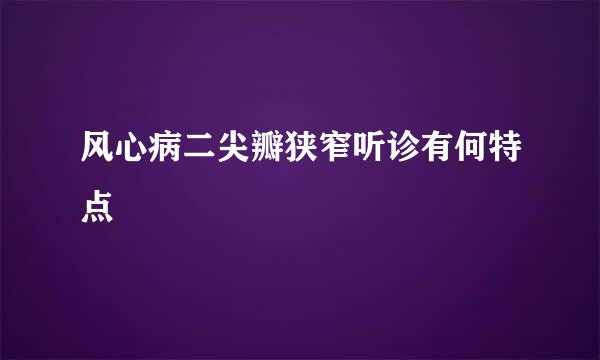 风心病二尖瓣狭窄听诊有何特点